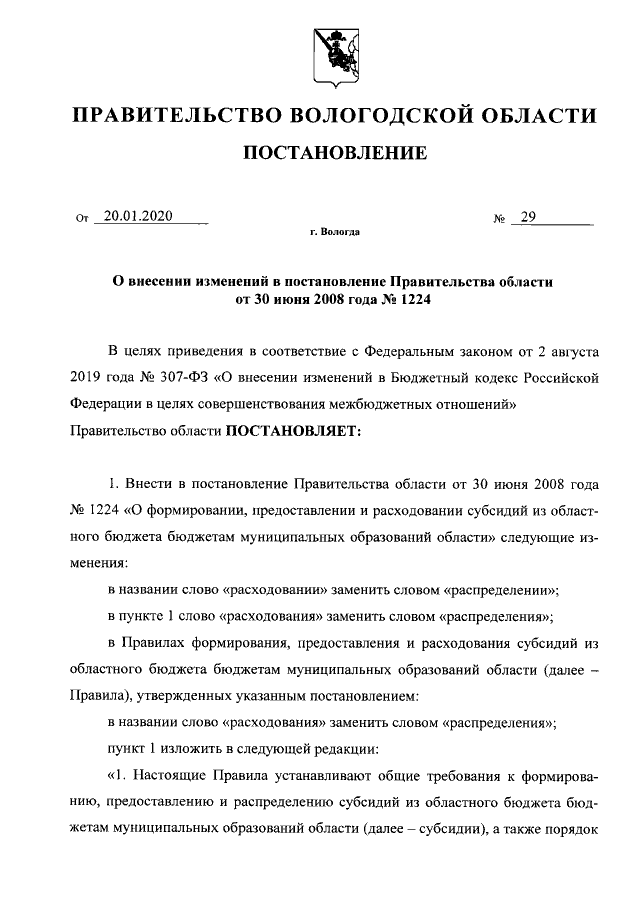 ПРАВИТЕЛЬСТВО ВОЛОГОДСКОЙ ОБЛАСТИ

ПОСТАНОВЛЕНИЕ

От 20.01.2020 № 29

г. Вологда

О внесении изменений в постановление Правительства области от 30 июня 2008 года № 1224

В целях приведения в соответствие с Федеральным законом от 2 августа 2019 года № 307-ФЗ «О внесении изменений в Бюджетный кодекс Российской Федерации в целях совершенствования межбюджетных отношений»
Правительство области ПОСТАНОВЛЯЕТ:

1. Внести в постановление Правительства области от 30 июня 2008 года № 1224 «О формировании, предоставлении и расходовании субсидий из областного бюджета бюджетам муниципальных образований области» следующие изменения:

в названии слово «расходовании» заменить словом «распределении»;

в пункте 1 слово «расходования» заменить словом «распределения»;

в Правилах формирования, предоставления и расходования субсидий из областного бюджета бюджетам муниципальных образований области (далее – Правила), утвержденных указанным постановлением:

в названии слово «расходования» заменить словом «распределения»;

пункт 1 изложить в следующей редакции:

«1. Настоящие Правила устанавливают общие требования к формированию, предоставлению и распределению субсидий из областного бюджета бюджетам муниципальных образований области (далее – субсидии), а также порядок